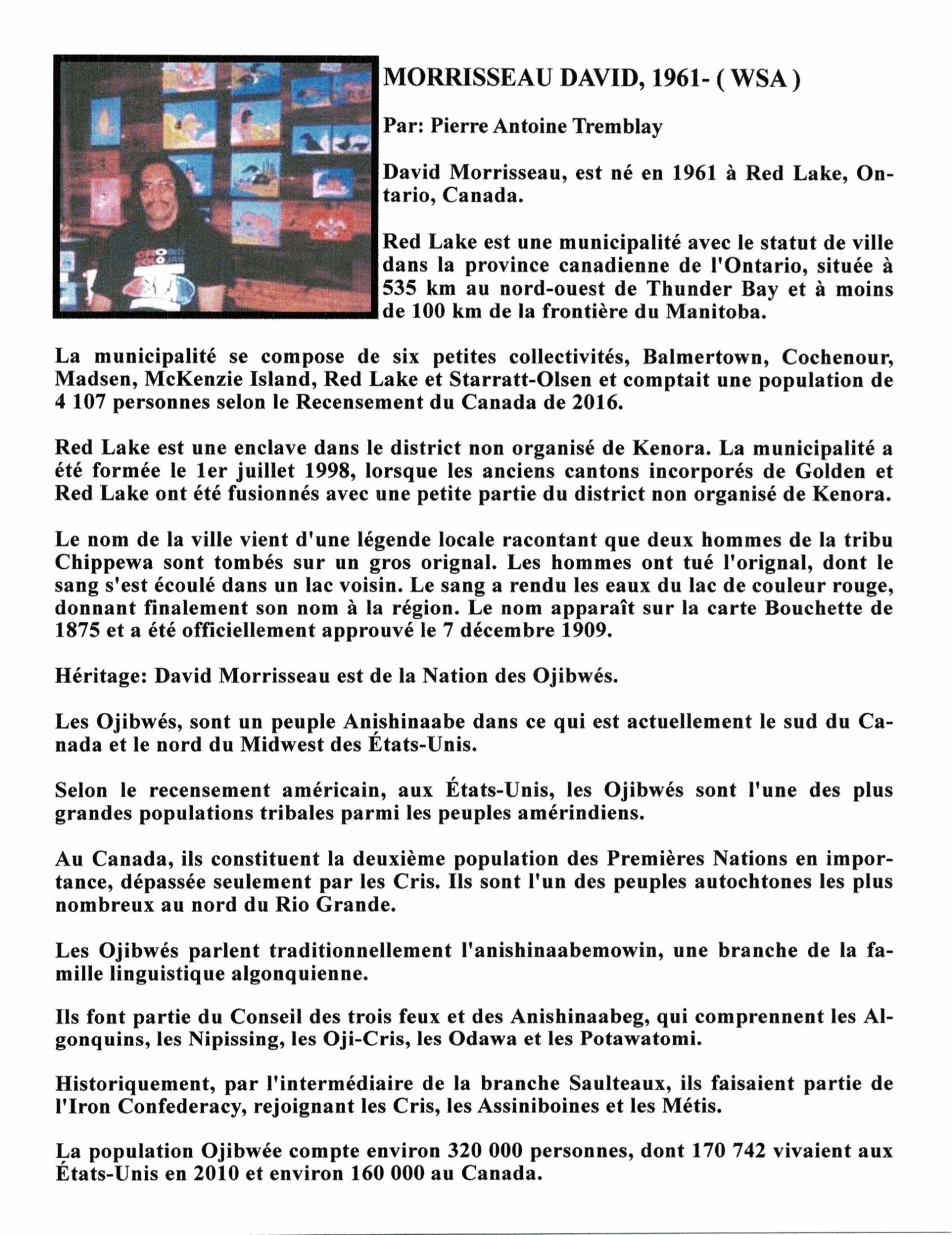 MORRISSEAU DAVID, 1961- ( WSA )

Par: Pierre Antoine Tremblay

David Morrisseau, est né en 1961 à Red Lake, Ontario, Canada.

Red Lake est une municipalité avec le statut de ville dans la province canadienne de l'Ontario, située à 535 km au nord-ouest de Thunder Bay et à moins de 100 km de la frontière du Manitoba.

La municipalité se compose de six petites collectivités, Balmertown, Cochenour, Madsen, McKenzie Island, Red Lake et Starratt-Olsen et comptait une population de 4 107 personnes selon le Recensement du Canada de 2016.

Red Lake est une enclave dans le district non organisé de Kenora. La municipalité a été formée le 1er juillet 1998, lorsque les anciens cantons incorporés de Golden et Red Lake ont été fusionnés avec une petite partie du district non organisé de Kenora.

Le nom de la ville vient d'une légende locale racontant que deux hommes de la tribu Chippewa sont tombés sur un gros orignal. Les hommes ont tué l'orignal, dont le sang s'est écoulé dans un lac voisin. Le sang a rendu les eaux du lac de couleur rouge, donnant finalement son nom à la région. Le nom apparaît sur la carte Bouchette de 1875 et a été officiellement approuvé le 7 décembre 1909.

Héritage: David Morrisseau est de la Nation des Ojibwés.

Les Ojibwés, sont un peuple Anishinaabe dans ce qui est actuellement le sud du Canada et le nord du Midwest des États-Unis.

Selon le recensement américain, aux États-Unis, les Ojibwés sont l'une des plus grandes populations tribales parmi les peuples amérindiens.

Au Canada, ils constituent la deuxième population des Premières Nations en importance, dépassée seulement par les Cris. Ils sont l'un des peuples autochtones les plus nombreux au nord du Rio Grande.

Les Ojibwés parlent traditionnellement l'anishinaabemowin, une branche de la famille linguistique algonquienne.

Ils font partie du Conseil des trois feux et des Anishinaabeg, qui comprennent les Algonquins, les Nipissing, les Oji-Cris, les Odawa et les Potawatomi.

Historiquement, par l'intermédiaire de la branche Saulteaux, ils faisaient partie de l'Iron Confederacy, rejoignant les Cris, les Assiniboines et les Métis.

La population Ojibwée compte environ 320 000 personnes, dont 170 742 vivaient aux États-Unis en 2010 et environ 160 000 au Canada.